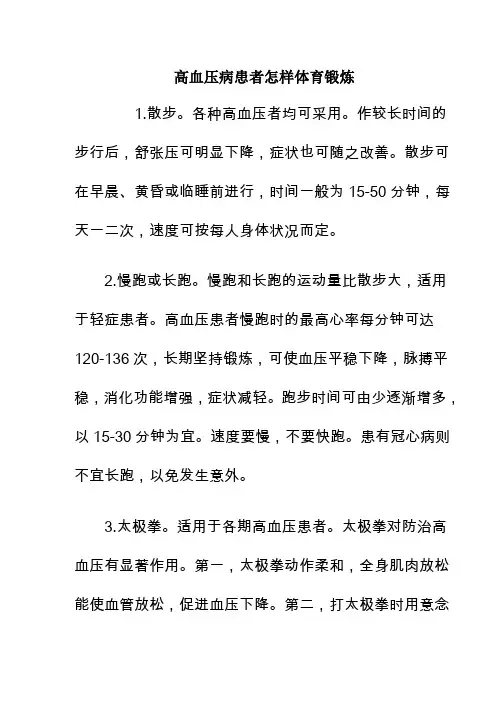 高血压病患者怎样体育锻炼

1.散步。各种高血压者均可采用。作较长时间的步行后，舒张压可明显下降，症状也可随之改善。散步可在早晨、黄昏或临睡前进行，时间一般为 15-50 分钟，每天一二次，速度可按每人身体状况而定。

2.慢跑或长跑。慢跑和长跑的运动量比散步大，适用于轻症患者。高血压患者慢跑时的最高心率每分钟可达 120-136 次，长期坚持锻炼，可使血压平稳下降，脉搏平稳，消化功能增强，症状减轻。跑步时间可由少逐渐增多，以 15-30 分钟为宜。速度要慢，不要快跑。患有冠心病则不宜长跑，以免发生意外。

3.太极拳。适用于各期高血压患者。太极拳对防治高血压有显著作用。第一，太极拳动作柔和，全身肌肉放松能使血管放松，促进血压下降。第二，打太极拳时用意念